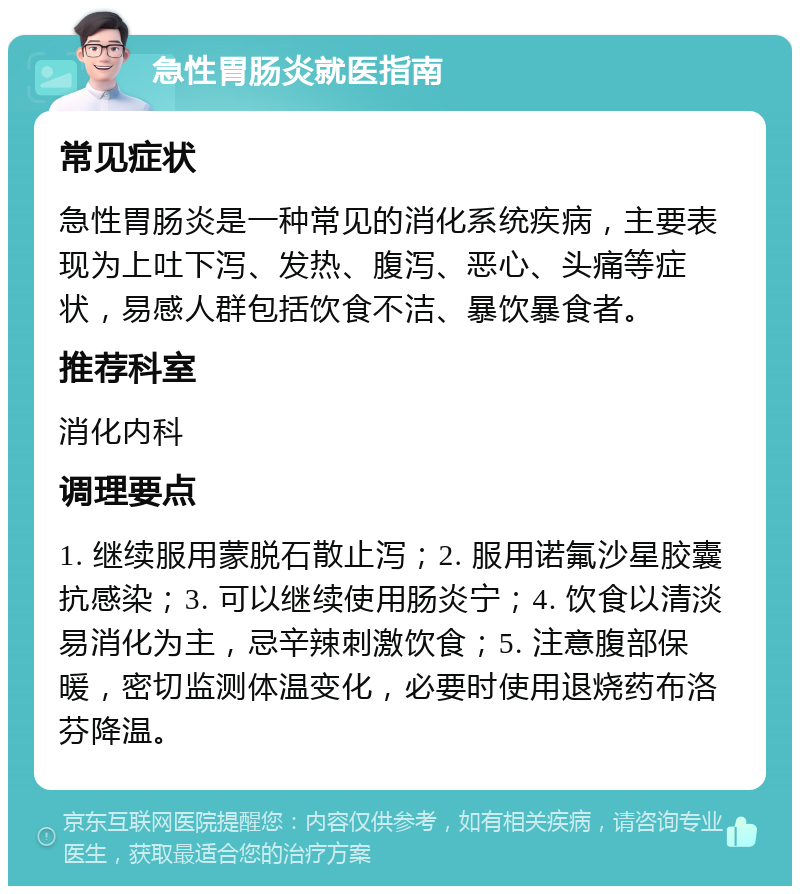 急性胃肠炎就医指南

常见症状

急性胃肠炎是一种常见的消化系统疾病，主要表现为上吐下泻、发热、腹泻、恶心、头痛等症状，易感人群包括饮食不洁、暴饮暴食者。

推荐科室

消化内科

调理要点

1. 继续服用蒙脱石散止泻；2. 服用诺氟沙星胶囊抗感染；3. 可以继续使用肠炎宁；4. 饮食以清淡易消化为主，忌辛辣刺激饮食；5. 注意腹部保暖，密切监测体温变化，必要时使用退烧药布洛芬降温。

京东互联网医院提醒您：内容仅供参考，如有相关疾病，请咨询专业医生，获取最适合您的治疗方案